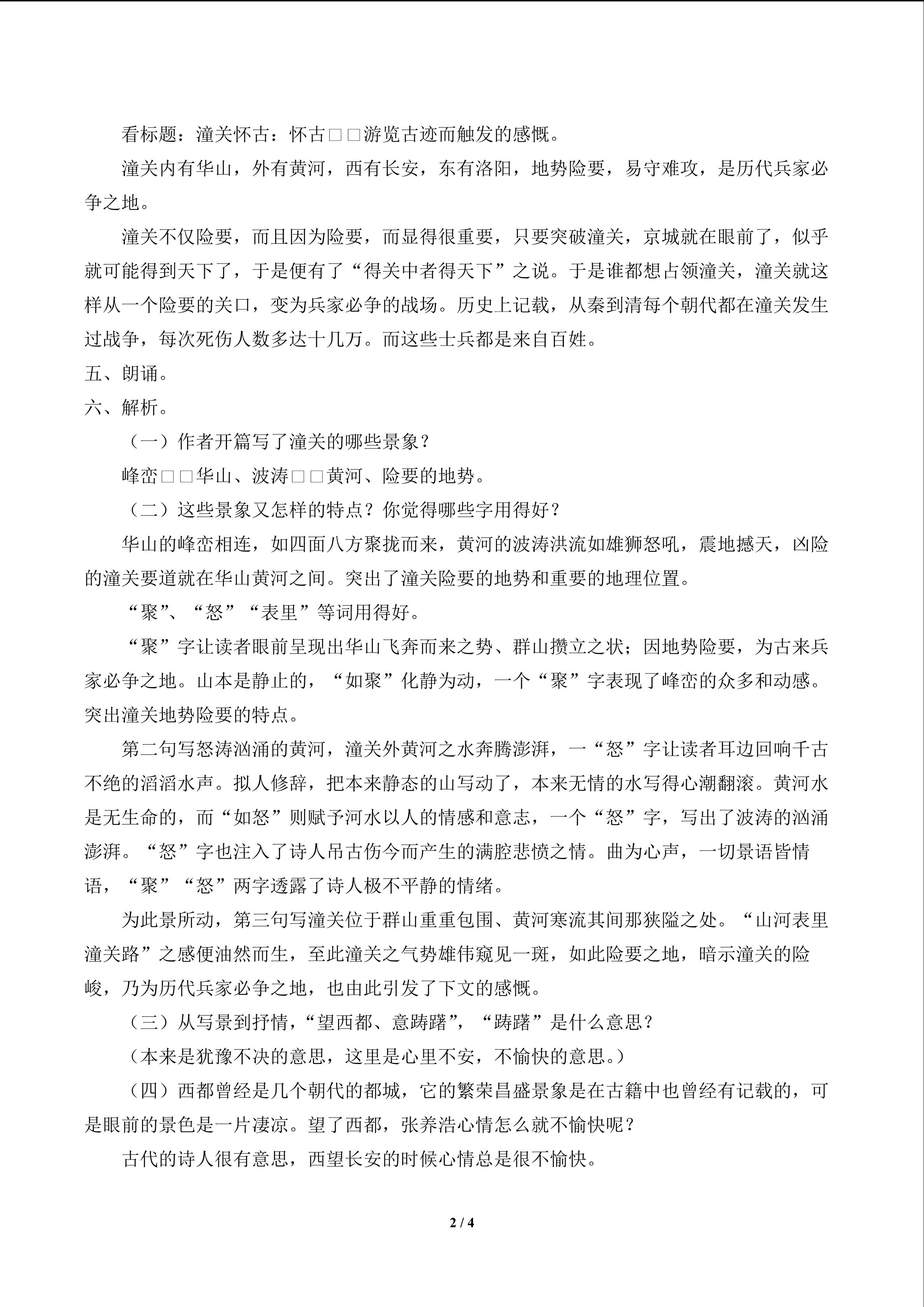 看标题：潼关怀古：怀古□□游览古迹而触发的感慨。

潼关内有华山，外有黄河，西有长安，东有洛阳，地势险要，易守难攻，是历代兵家必争之地。

潼关不仅险要，而且因为险要，而显得很重要，只要突破潼关，京城就在眼前了，似乎就可能得到天下了，于是便有了“得关中者得天下”之说。于是谁都想占领潼关，潼关就这样从一个险要的关口，变为兵家必争的战场。历史上记载，从秦到清每个朝代都在潼关发生过战争，每次死伤人数多达十几万。而这些士兵都是来自百姓。

五、朗诵。

六、解析。

（一）作者开篇写了潼关的哪些景象？

峰峦□□华山、波涛□□黄河、险要的地势。

（二）这些景象又怎样的特点？你觉得哪些字用得好？

华山的峰峦相连，如四面八方聚拢而来，黄河的波涛洪流如雄狮怒吼，震地撼天，凶险的潼关要道就在华山黄河之间。突出了潼关险要的地势和重要的地理位置。

“聚”、“怒”“表里”等词用得好。

“聚”字让读者眼前呈现出华山飞奔而来之势、群山攒立之状；因地势险要，为古来兵家必争之地。山本是静止的，“如聚”化静为动，一个“聚”字表现了峰峦的众多和动感。突出潼关地势险要的特点。

第二句写怒涛汹涌的黄河，潼关外黄河之水奔腾澎湃，一“怒”字让读者耳边回响千古不绝的滔滔水声。拟人修辞，把本来静态的山写动了，本来无情的水写得心潮翻滚。黄河水是无生命的，而“如怒”则赋予河水以人的情感和意志，一个“怒”字，写出了波涛的汹涌澎湃。“怒”字也注入了诗人吊古伤今而产生的满腔悲愤之情。曲为心声，一切景语皆情语，“聚”“怒”两字透露了诗人极不平静的情绪。

为此景所动，第三句写潼关位于群山重重包围、黄河寒流其间那狭隘之处。“山河表里潼关路”之感便油然而生，至此潼关之气势雄伟窥见一斑，如此险要之地，暗示潼关的险峻，乃为历代兵家必争之地，也由此引发了下文的感慨。

（三）从写景到抒情，“望西都、意踌躇”，“踌躇”是什么意思？

（本来是犹豫不决的意思，这里是心里不安，不愉快的意思。）

（四）西都曾经是几个朝代的都城，它的繁荣昌盛景象是在古籍中也曾经有记载的，可是眼前的景色是一片凄凉。望了西都，张养浩心情怎么就不愉快呢？

古代的诗人很有意思，西望长安的时候心情总是很不愉快。

2 / 4